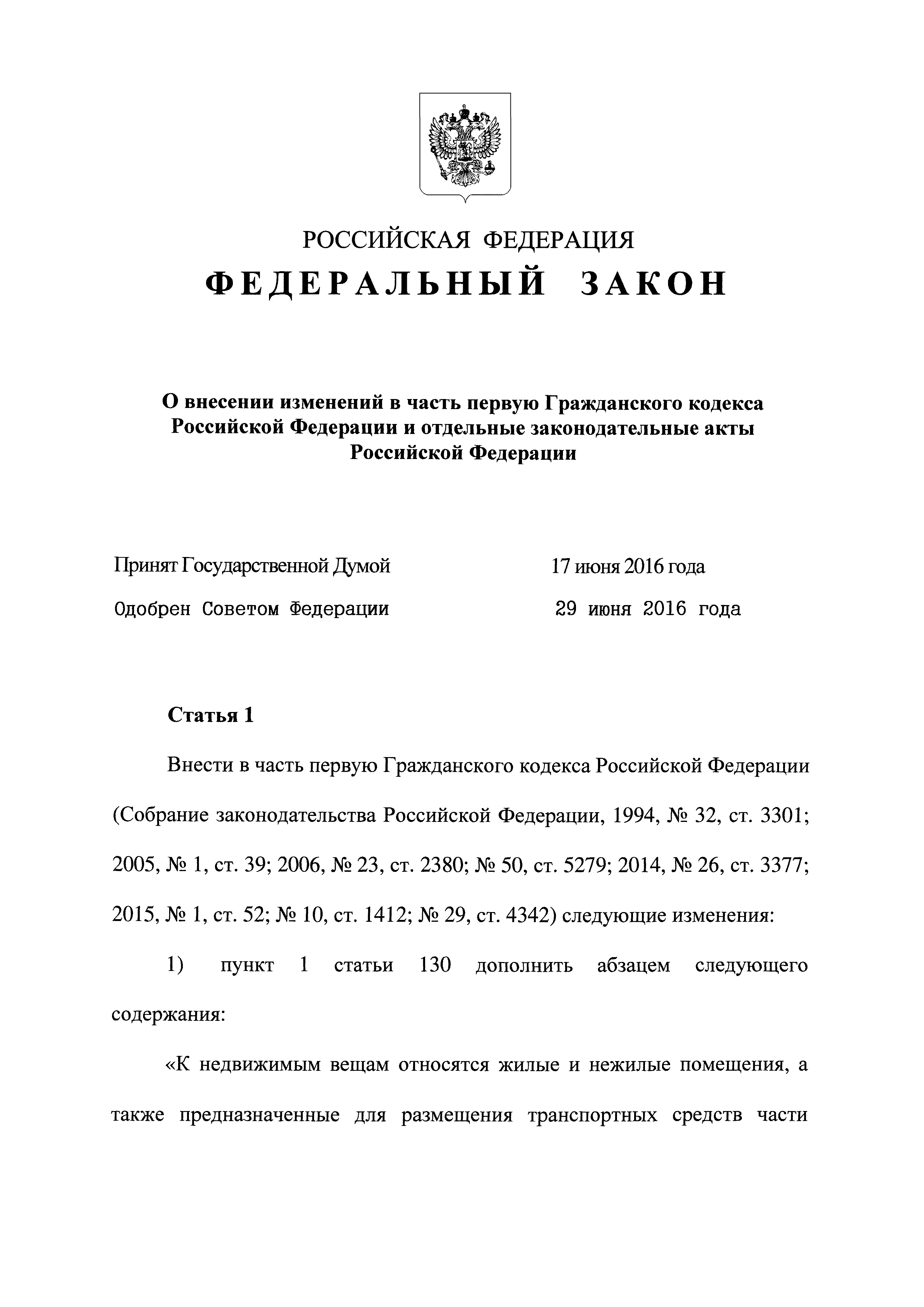 РОССИЙСКАЯ ФЕДЕРАЦИЯ

ФЕДЕРАЛЬНЫЙ ЗАКОН

О внесении изменений в часть первую Гражданского кодекса Российской Федерации и отдельные законодательные акты Российской Федерации

Принят Государственной Думой 17 июня 2016 года

Одобрен Советом Федерации 29 июня 2016 года

Статья 1

Внести в часть первую Гражданского кодекса Российской Федерации (Собрание законодательства Российской Федерации, 1994, № 32, ст. 3301; 2005, № 1, ст. 39; 2006, № 23, ст. 2380; № 50, ст. 5279; 2014, № 26, ст. 3377; 2015, № 1, ст. 52; № 10, ст. 1412; № 29, ст. 4342) следующие изменения:

1) пункт 1 статьи 130 дополнить абзацем следующего содержания:

«К недвижимым вещам относятся жилые и нежилые помещения, а также предназначенные для размещения транспортных средств части